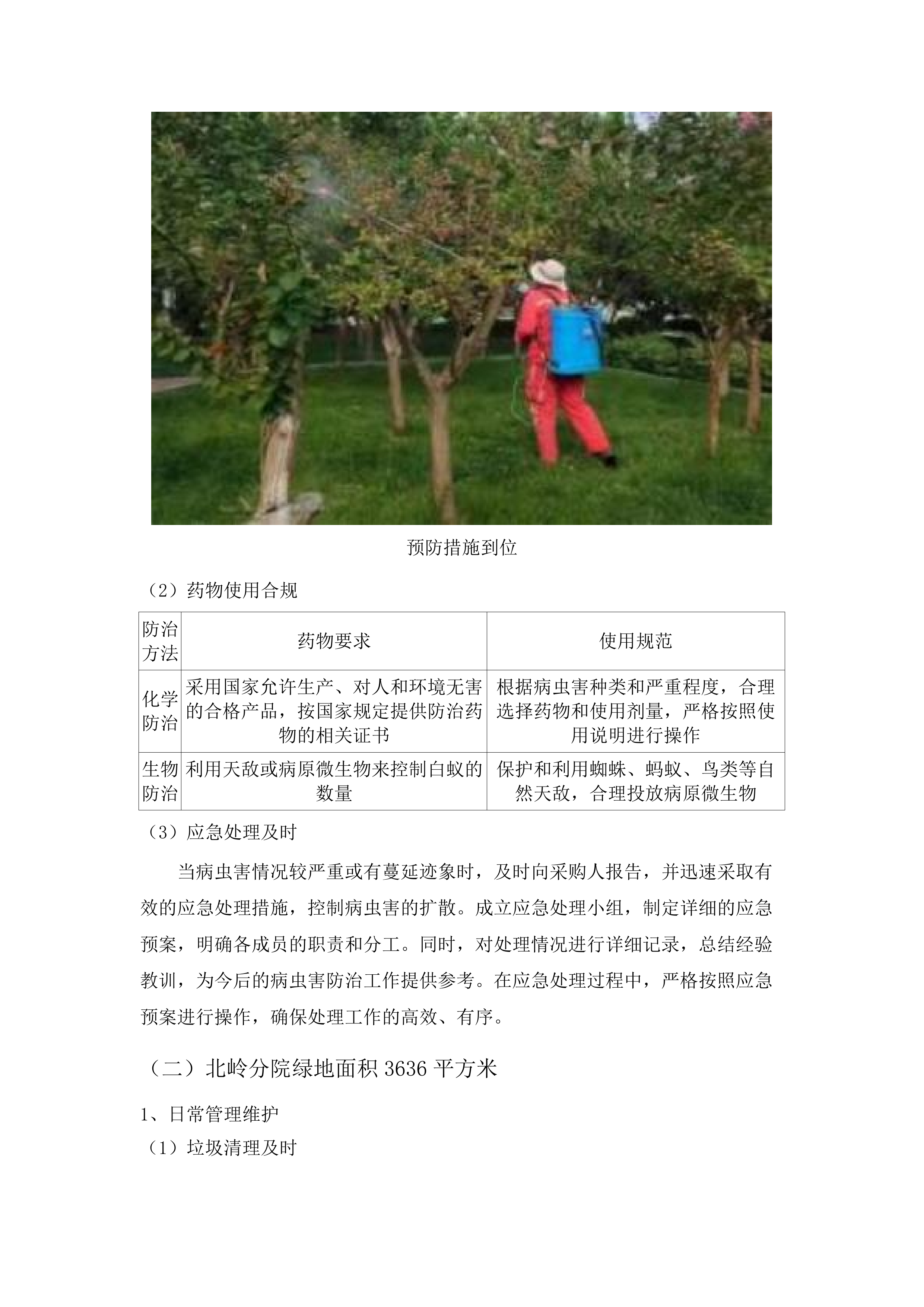 预防措施到位

（2）药物使用合规

| 防治方法 | 药物要求 | 使用规范 |
|---|---|---|
| 化学防治 | 采用国家允许生产、对人和环境无害的合格产品，按国家规定提供防治药物的相关证书 | 根据病虫害种类和严重程度，合理选择药物和使用剂量，严格按照使用说明进行操作 |
| 生物防治 | 利用天敌或病原微生物来控制白蚁的数量 | 保护和利用蜘蛛、蚂蚁、鸟类等自然天敌，合理投放病原微生物 |

（3）应急处理及时

当病虫害情况较严重或有蔓延迹象时，及时向采购人报告，并迅速采取有效的应急处理措施，控制病虫害的扩散。成立应急处理小组，制定详细的应急预案，明确各成员的职责和分工。同时，对处理情况进行详细记录，总结经验教训，为今后的病虫害防治工作提供参考。在应急处理过程中，严格按照应急预案进行操作，确保处理工作的高效、有序。

（二）北岭分院绿地面积 3636 平方米

1、日常管理维护

（1）垃圾清理及时